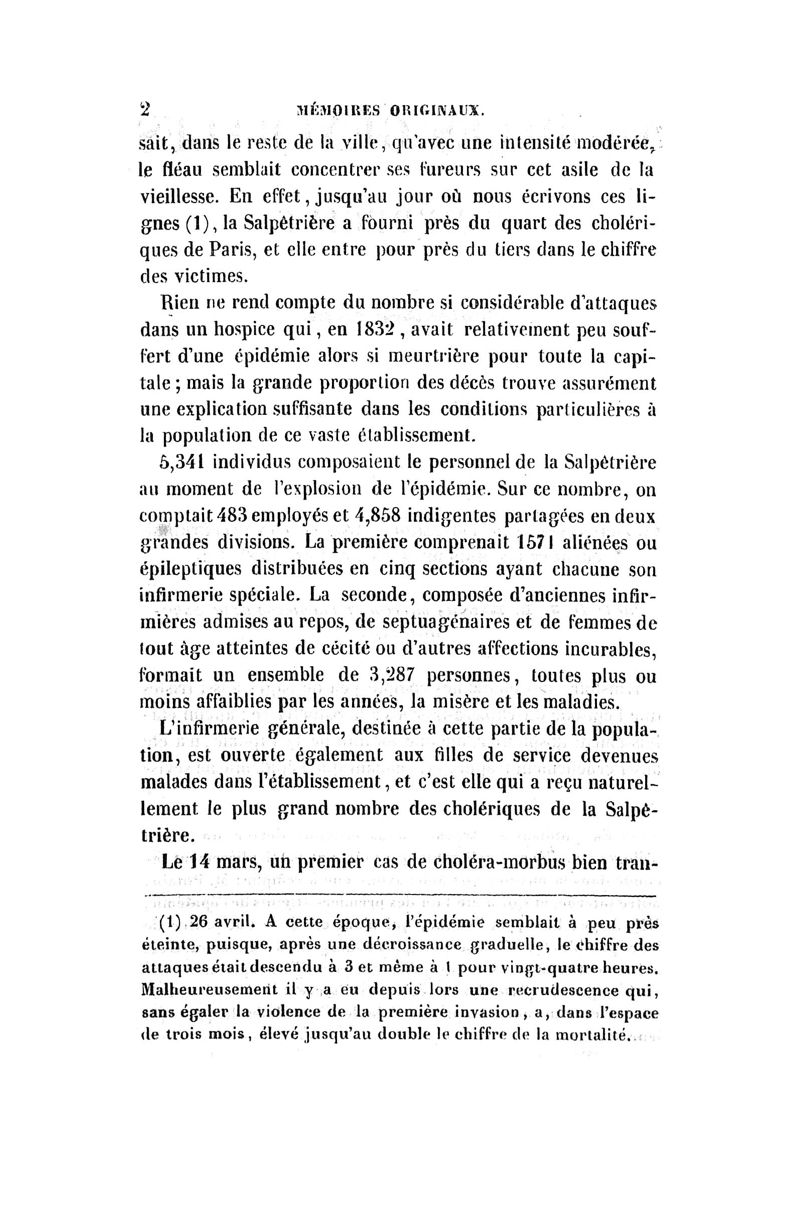 2 MÉMOIRES ORIGINAUX.

sait, dans le reste de la ville, qu'avec une intensité modérée, le fléau semblait concentrer ses fureurs sur cet asile de la vieillesse. En effet, jusqu'au jour où nous écrivons ces lignes (1), la Salpêtrière a fourni près du quart des cholériques de Paris, et elle entre pour près du tiers dans le chiffre des victimes.

Rien ne rend compte du nombre si considérable d'attaques dans un hospice qui, en 1832, avait relativement peu souffert d'une épidémie alors si meurtrière pour toute la capitale; mais la grande proportion des décès trouve assurément une explication suffisante dans les conditions particulières à la population de ce vaste établissement.

5,341 individus composaient le personnel de la Salpêtrière au moment de l'explosion de l'épidémie. Sur ce nombre, on comptait 483 employés et 4,858 indigentes partagées en deux grandes divisions. La première comprenait 1571 aliénées ou épileptiques distribuées en cinq sections ayant chacune son infirmerie spéciale. La seconde, composée d'anciennes infirmières admises au repos, de septuagénaires et de femmes de tout âge atteintes de cécité ou d'autres affections incurables, formait un ensemble de 3,287 personnes, toutes plus ou moins affaiblies par les années, la misère et les maladies.

L'infirmerie générale, destinée à cette partie de la population, est ouverte également aux filles de service devenues malades dans l'établissement, et c'est elle qui a reçu naturellement le plus grand nombre des cholériques de la Salpêtrière.

Le 14 mars, un premier cas de choléra-morbus bien tran-

(1) 26 avril. A cette époque, l'épidémie semblait à peu près éteinte, puisque, après une décroissance graduelle, le chiffre des attaques était descendu à 3 et même à 1 pour vingt-quatre heures. Malheureusement il y a eu depuis lors une recrudescence qui, sans égaler la violence de la première invasion, a, dans l'espace de trois mois, élevé jusqu'au double le chiffre de la mortalité.